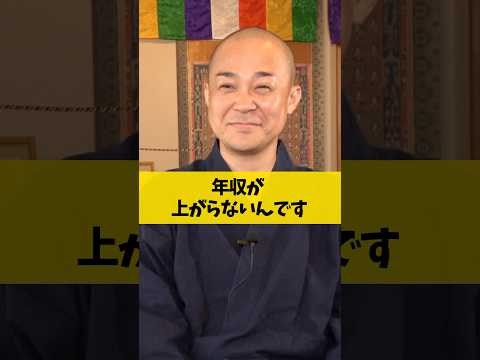 年収が
上がらないんです